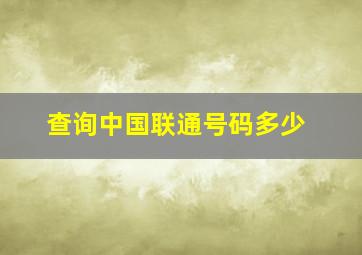 查询中国联通号码多少